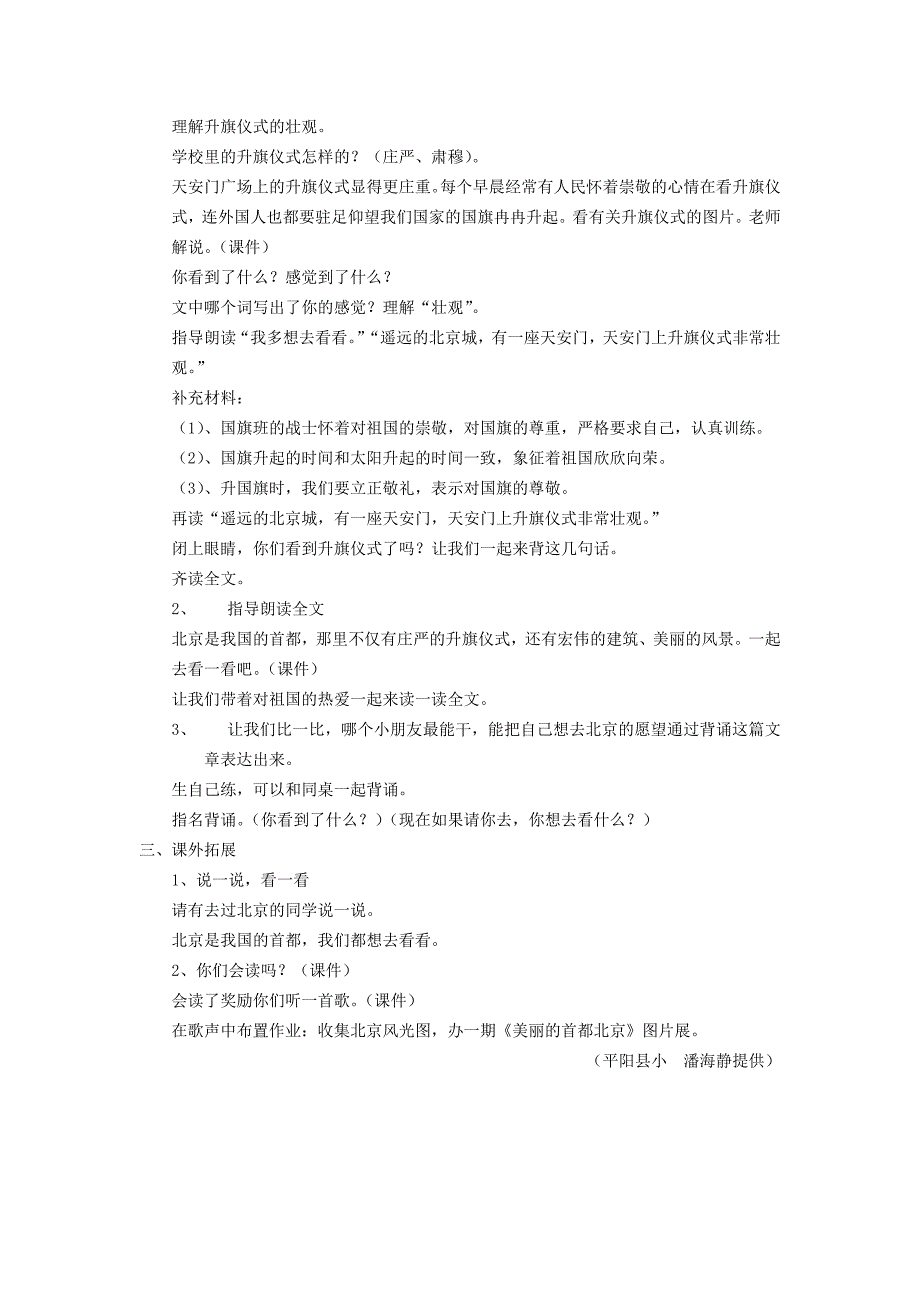 理解升旗仪式的壮观。
学校里的升旗仪式怎样的？（庄严、肃穆）。
天安门广场上的升旗仪式显得更庄重。每个早晨经常有人民怀着崇敬的心情在看升旗仪式，连外国人也都要驻足仰望我们国家的国旗冉冉升起。看有关升旗仪式的图片。老师解说。（课件）
你看到了什么？感觉到了什么？
文中哪个词写出了你的感觉？理解“壮观”。
指导朗读“我多想去看看。”“遥远的北京城，有一座天安门，天安门上升旗仪式非常壮观。”
补充材料：
（1）、国旗班的战士怀着对祖国的崇敬，对国旗的尊重，严格要求自己，认真训练。
（2）、国旗升起的时间和太阳升起的时间一致，象征着祖国欣欣向荣。
（3）、升国旗时，我们要立正敬礼，表示对国旗的尊敬。
再读“遥远的北京城，有一座天安门，天安门上升旗仪式非常壮观。”
闭上眼睛，你们看到升旗仪式了吗？让我们一起来背这几句话。
齐读全文。
2、　指导朗读全文
北京是我国的首都，那里不仅有庄严的升旗仪式，还有宏伟的建筑、美丽的风景。一起去看一看吧。（课件）
让我们带着对祖国的热爱一起来读一读全文。
3、　让我们比一比，哪个小朋友最能干，能把自己想去北京的愿望通过背诵这篇文章表达出来。
生自己练，可以和同桌一起背诵。
指名背诵。（你看到了什么？）（现在如果请你去，你想去看什么？）
三、课外拓展
1、说一说，看一看
请有去过北京的同学说一说。
北京是我国的首都，我们都想去看看。
2、你们会读吗？（课件）
会读了奖励你们听一首歌。（课件）
在歌声中布置作业：收集北京风光图，办一期《美丽的首都北京》图片展。
（平阳县小　潘海静提供）